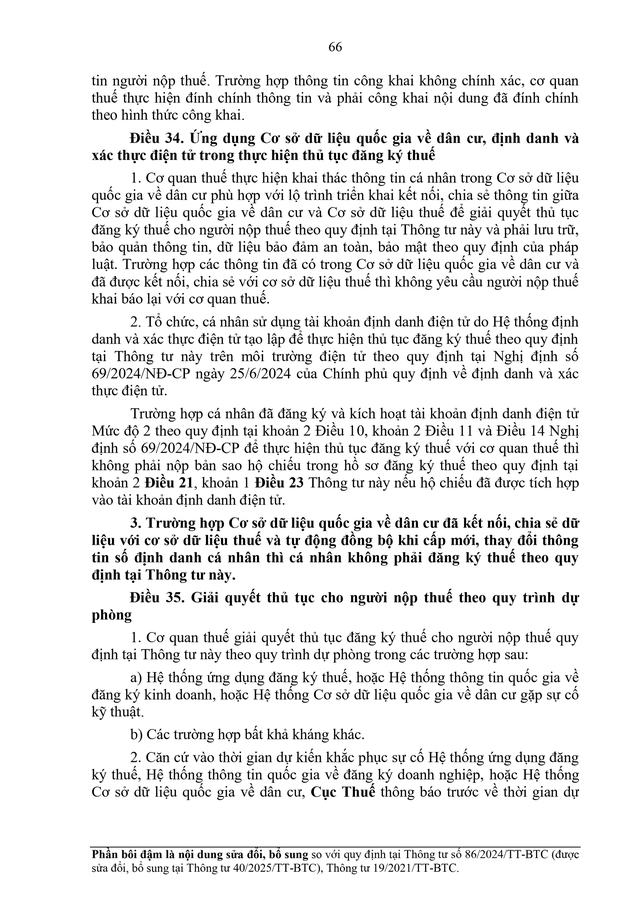 66

tin người nộp thuế. Trường hợp thông tin công khai không chính xác, cơ quan thuế thực hiện đính chính thông tin và phải công khai nội dung đã đính chính theo hình thức công khai.

Điều 34. Ứng dụng Cơ sở dữ liệu quốc gia về dân cư, định danh và xác thực điện tử trong thực hiện thủ tục đăng ký thuế

1. Cơ quan thuế thực hiện khai thác thông tin cá nhân trong Cơ sở dữ liệu quốc gia về dân cư phù hợp với lộ trình triển khai kết nối, chia sẻ thông tin giữa Cơ sở dữ liệu quốc gia về dân cư và Cơ sở dữ liệu thuế để giải quyết thủ tục đăng ký thuế cho người nộp thuế theo quy định tại Thông tư này và phải lưu trữ, bảo quản thông tin, dữ liệu bảo đảm an toàn, bảo mật theo quy định của pháp luật. Trường hợp các thông tin đã có trong Cơ sở dữ liệu quốc gia về dân cư và đã được kết nối, chia sẻ với cơ sở dữ liệu thuế thì không yêu cầu người nộp thuế khai báo lại với cơ quan thuế.

2. Tổ chức, cá nhân sử dụng tài khoản định danh điện tử do Hệ thống định danh và xác thực điện tử tạo lập để thực hiện thủ tục đăng ký thuế theo quy định tại Thông tư này trên môi trường điện tử theo quy định tại Nghị định số 69/2024/NĐ-CP ngày 25/6/2024 của Chính phủ quy định về định danh và xác thực điện tử.

Trường hợp cá nhân đã đăng ký và kích hoạt tài khoản định danh điện tử Mức độ 2 theo quy định tại khoản 2 Điều 10, khoản 2 Điều 11 và Điều 14 Nghị định số 69/2024/NĐ-CP để thực hiện thủ tục đăng ký thuế với cơ quan thuế thì không phải nộp bản sao hộ chiếu trong hồ sơ đăng ký thuế theo quy định tại khoản 2 Điều 21, khoản 1 Điều 23 Thông tư này nếu hộ chiếu đã được tích hợp vào tài khoản định danh điện tử.

3. Trường hợp Cơ sở dữ liệu quốc gia về dân cư đã kết nối, chia sẻ dữ liệu với cơ sở dữ liệu thuế và tự động đồng bộ khi cấp mới, thay đổi thông tin số định danh cá nhân thì cá nhân không phải đăng ký thuế theo quy định tại Thông tư này.

Điều 35. Giải quyết thủ tục cho người nộp thuế theo quy trình dự phòng

1. Cơ quan thuế giải quyết thủ tục đăng ký thuế cho người nộp thuế quy định tại Thông tư này theo quy trình dự phòng trong các trường hợp sau:

a) Hệ thống ứng dụng đăng ký thuế, hoặc Hệ thống thông tin quốc gia về đăng ký kinh doanh, hoặc Hệ thống Cơ sở dữ liệu quốc gia về dân cư gặp sự cố kỹ thuật.

b) Các trường hợp bất khả kháng khác.

2. Căn cứ vào thời gian dự kiến khắc phục sự cố Hệ thống ứng dụng đăng ký thuế, Hệ thống thông tin quốc gia về đăng ký doanh nghiệp, hoặc Hệ thống Cơ sở dữ liệu quốc gia về dân cư, Cục Thuế thông báo trước về thời gian dự

Phần bôi đậm là nội dung sửa đổi, bổ sung so với quy định tại Thông tư số 86/2024/TT-BTC (được sửa đổi, bổ sung tại Thông tư 40/2025/TT-BTC), Thông tư 19/2021/TT-BTC.